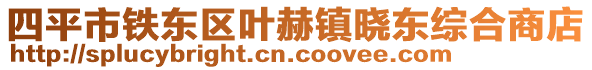 四平市铁东区叶赫镇晓东综合商店
http://splucybright.cn.coovee.com